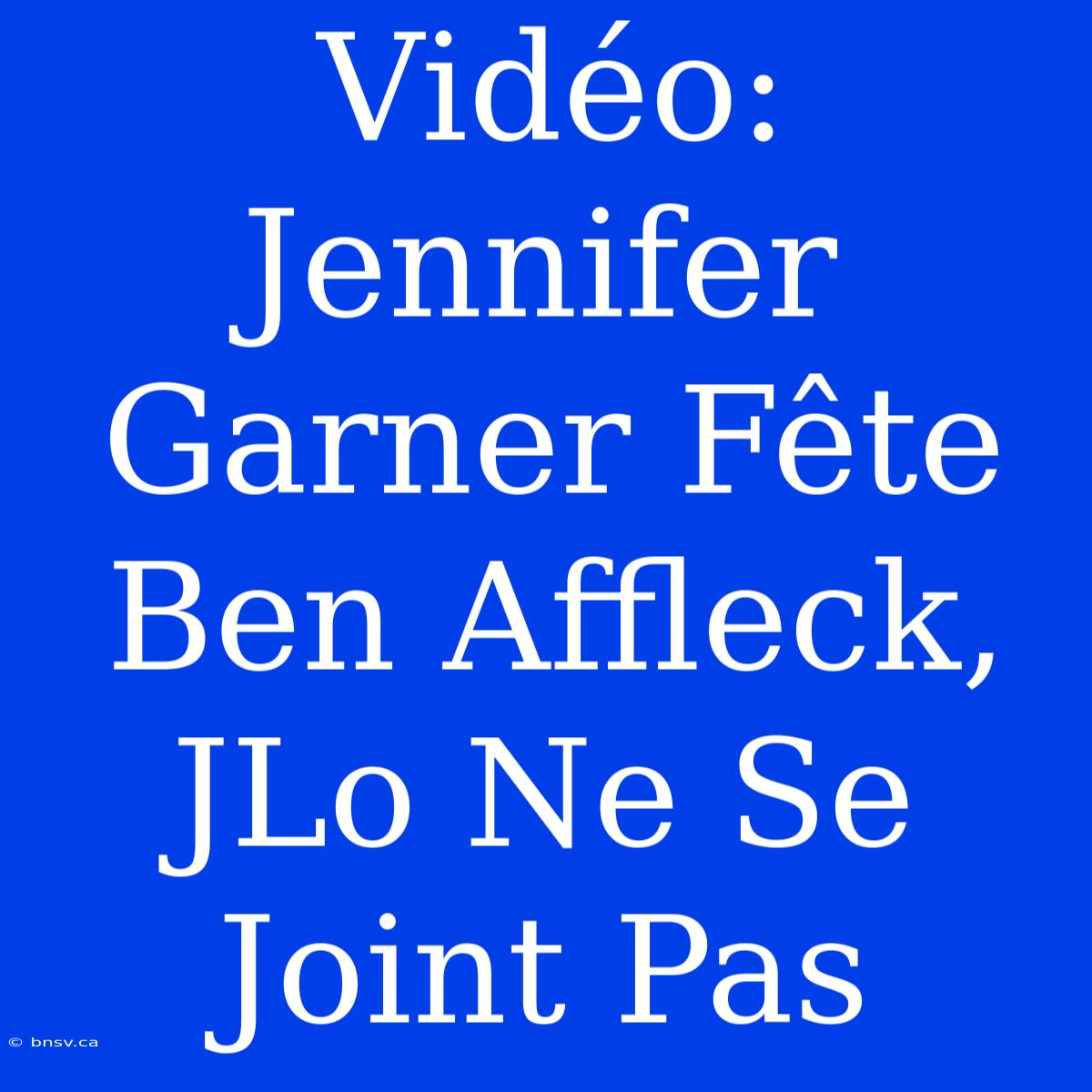 Vidéo: Jennifer Garner Fête Ben Affleck, JLo Ne Se Joint Pas

© bnsv.ca